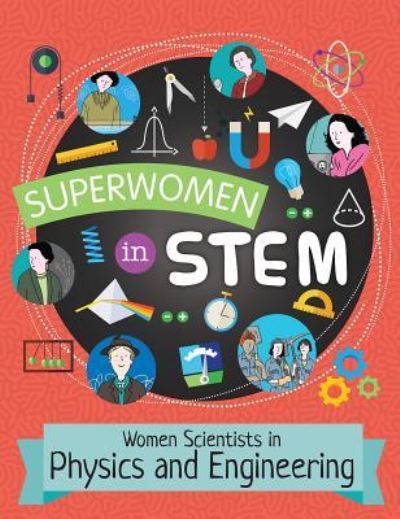 SUPERWOMEN in STEM

Women Scientists in
Physics and Engineering